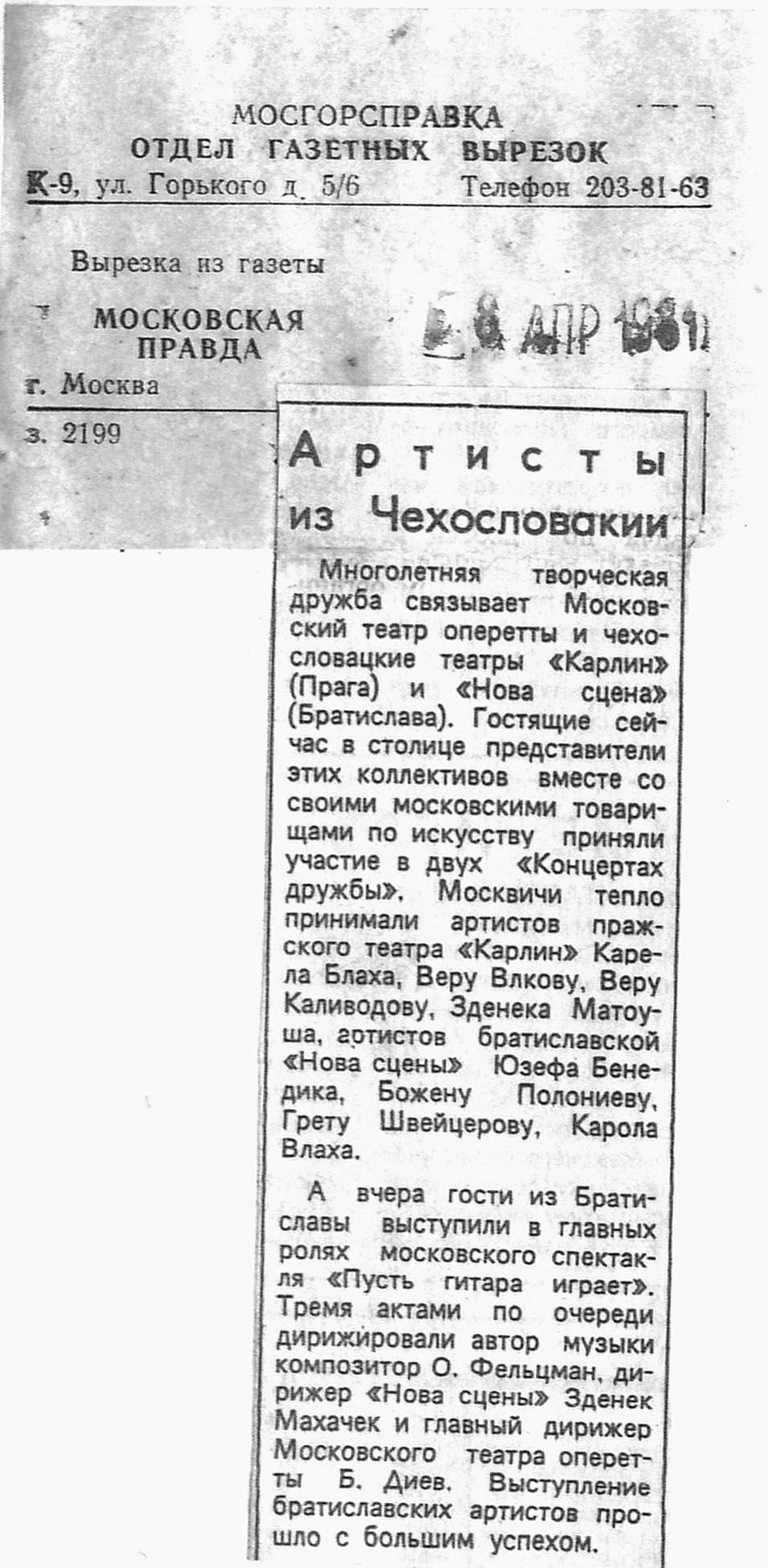 МОСГОРСПРАВКА
ОТДЕЛ ГАЗЕТНЫХ ВЫРЕЗОК
К-9, ул. Горького д. 5/6 Телефон 203-81-63

Вырезка из газеты
МОСКОВСКАЯ ПРАВДА
г. Москва
з. 2199

8 АПР 1981

Артисты из Чехословакии

Многолетняя творческая дружба связывает Московский театр оперетты и чехословацкие театры «Карлин» (Прага) и «Нова сцена» (Братислава). Гостящие сейчас в столице представители этих коллективов вместе со своими московскими товарищами по искусству приняли участие в двух «Концертах дружбы». Москвичи тепло принимали артистов пражского театра «Карлин» Карела Блаха, Веру Влкову, Веру Каливодову, Зденека Матоуша, артистов братиславской «Нова сцены» Юзефа Бенедика, Божену Полониеву, Грету Швейцерову, Карола Влаха.

А вчера гости из Братиславы выступили в главных ролях московского спектакля «Пусть гитара играет». Тремя актами по очереди дирижировали автор музыки композитор О. Фельцман, дирижер «Нова сцены» Зденек Махачек и главный дирижер Московского театра оперетты Б. Диев. Выступление братиславских артистов прошло с большим успехом.